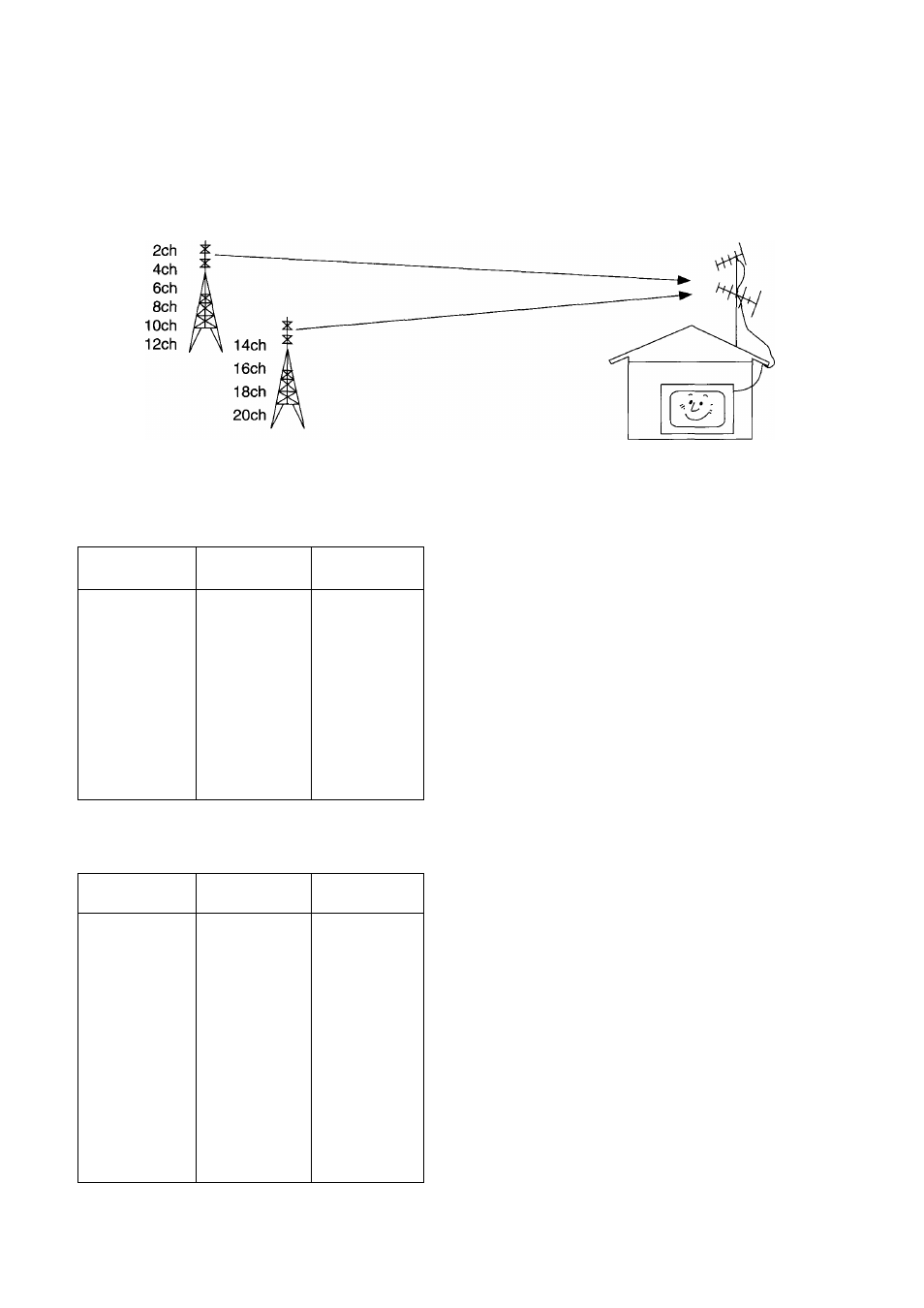 2ch
4ch
6ch
8ch
10ch
12ch

14ch
16ch
18ch
20ch